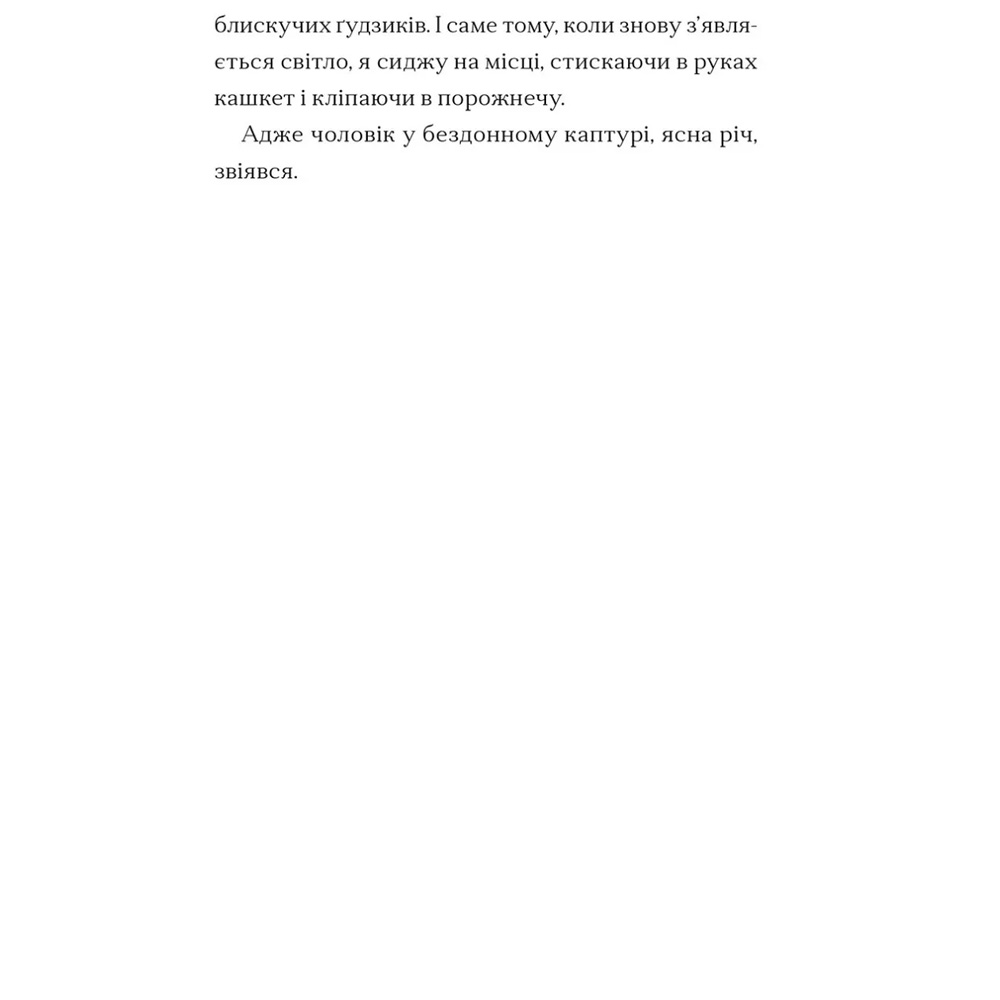 блискучих ґудзиків. І саме тому, коли знову з'являється світло, я сиджу на місці, стискаючи в руках кашкет і кліпаючи в порожнечу.

Адже чоловік у бездонному каптурі, ясна річ, звіявся.